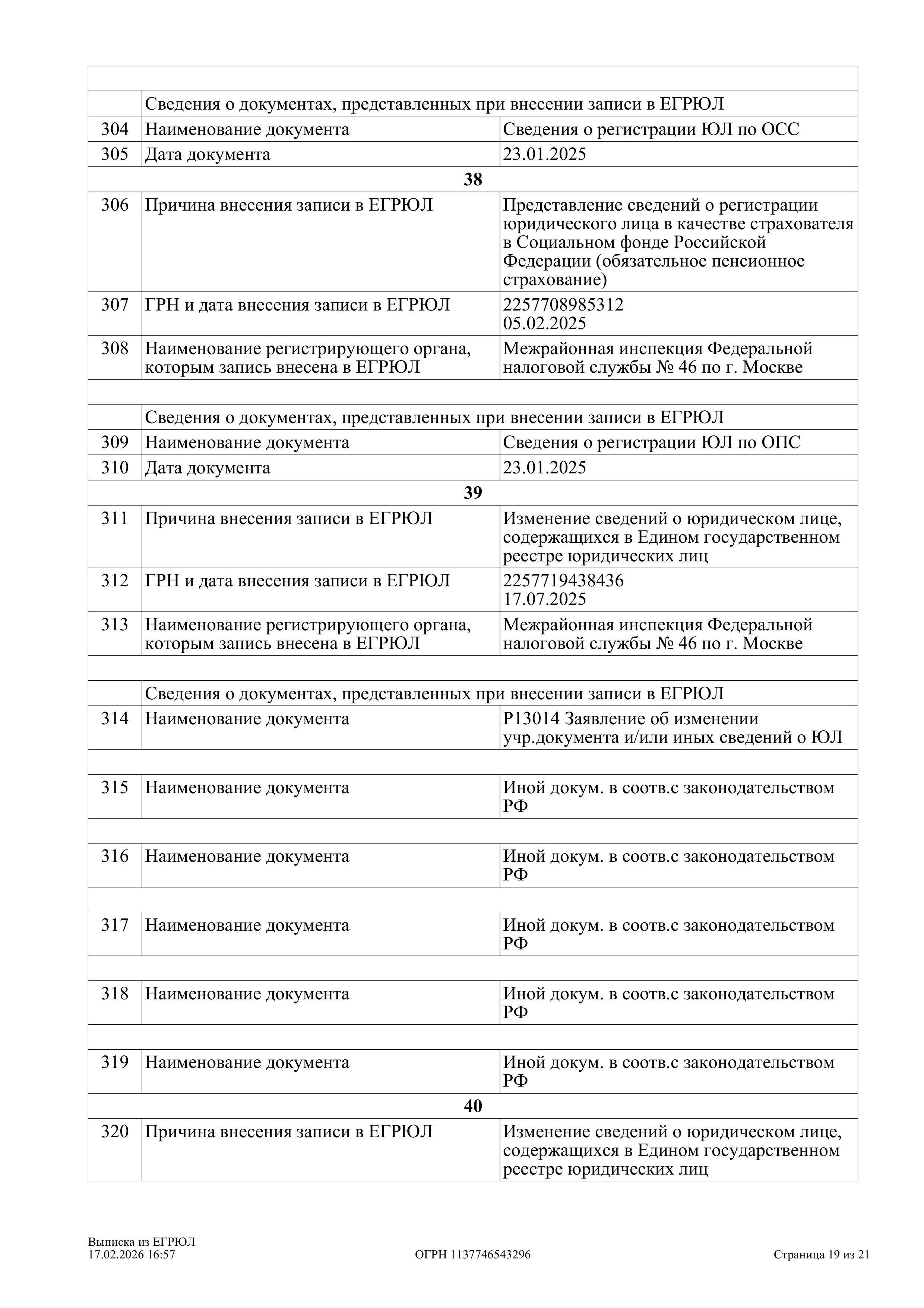 | | | |
|---|---|---|
| | Сведения о документах, представленных при внесении записи в ЕГРЮЛ | |
| 304 | Наименование документа | Сведения о регистрации ЮЛ по ОСС |
| 305 | Дата документа | 23.01.2025 |
| | **38** | |
| 306 | Причина внесения записи в ЕГРЮЛ | Представление сведений о регистрации юридического лица в качестве страхователя в Социальном фонде Российской Федерации (обязательное пенсионное страхование) |
| 307 | ГРН и дата внесения записи в ЕГРЮЛ | 2257708985312 05.02.2025 |
| 308 | Наименование регистрирующего органа, которым запись внесена в ЕГРЮЛ | Межрайонная инспекция Федеральной налоговой службы № 46 по г. Москве |
| | | |
| | Сведения о документах, представленных при внесении записи в ЕГРЮЛ | |
| 309 | Наименование документа | Сведения о регистрации ЮЛ по ОПС |
| 310 | Дата документа | 23.01.2025 |
| | **39** | |
| 311 | Причина внесения записи в ЕГРЮЛ | Изменение сведений о юридическом лице, содержащихся в Едином государственном реестре юридических лиц |
| 312 | ГРН и дата внесения записи в ЕГРЮЛ | 2257719438436 17.07.2025 |
| 313 | Наименование регистрирующего органа, которым запись внесена в ЕГРЮЛ | Межрайонная инспекция Федеральной налоговой службы № 46 по г. Москве |
| | | |
| | Сведения о документах, представленных при внесении записи в ЕГРЮЛ | |
| 314 | Наименование документа | Р13014 Заявление об изменении учр.документа и/или иных сведений о ЮЛ |
| | | |
| 315 | Наименование документа | Иной докум. в соотв.с законодательством РФ |
| | | |
| 316 | Наименование документа | Иной докум. в соотв.с законодательством РФ |
| | | |
| 317 | Наименование документа | Иной докум. в соотв.с законодательством РФ |
| | | |
| 318 | Наименование документа | Иной докум. в соотв.с законодательством РФ |
| | | |
| 319 | Наименование документа | Иной докум. в соотв.с законодательством РФ |
| | **40** | |
| 320 | Причина внесения записи в ЕГРЮЛ | Изменение сведений о юридическом лице, содержащихся в Едином государственном реестре юридических лиц |

Выписка из ЕГРЮЛ
17.02.2026 16:57 ОГРН 1137746543296 Страница 19 из 21